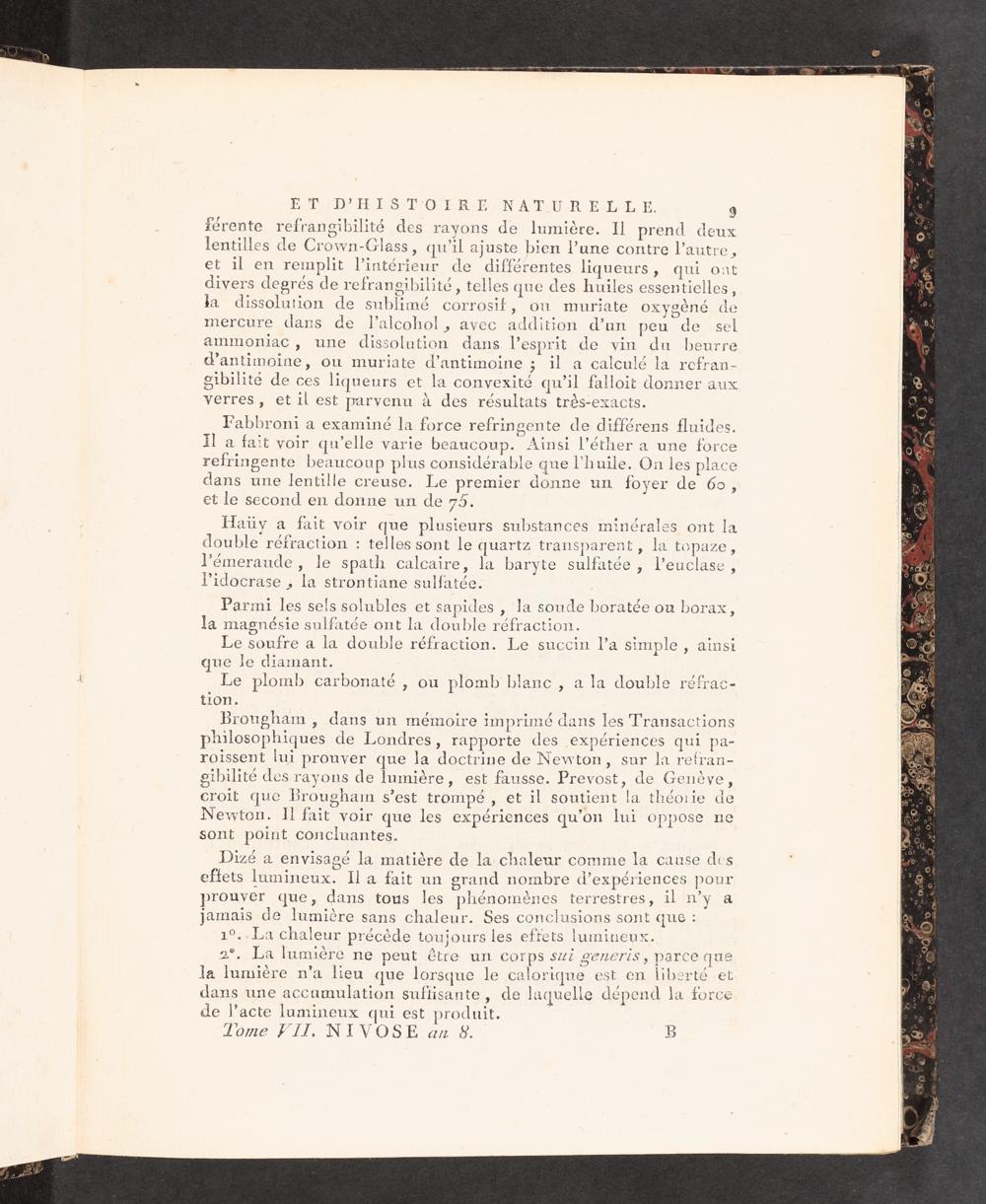 ET D'HISTOIRE NATURELLE. 9

férente refrangibilité des rayons de lumière. Il prend deux lentilles de Crown-Glass, qu'il ajuste bien l'une contre l'autre, et il en remplit l'intérieur de différentes liqueurs, qui ont divers degrés de refrangibilité, telles que des huiles essentielles, la dissolution de sublimé corrosif, ou muriate oxygèné de mercure dans de l'alcohol, avec addition d'un peu de sel ammoniac, une dissolution dans l'esprit de vin du beurre d'antimoine, ou muriate d'antimoine ; il a calculé la refrangibilité de ces liqueurs et la convexité qu'il falloit donner aux verres, et il est parvenu à des résultats très-exacts.

Fabbroni a examiné la force refringente de différens fluides. Il a fait voir qu'elle varie beaucoup. Ainsi l'éther a une force refringente beaucoup plus considérable que l'huile. On les place dans une lentille creuse. Le premier donne un foyer de 60, et le second en donne un de 75.

Haüy a fait voir que plusieurs substances minérales ont la double réfraction : telles sont le quartz transparent, la topaze, l'émeraude, le spath calcaire, la baryte sulfatée, l'euclase, l'idocrase, la strontiane sulfatée.

Parmi les sels solubles et sapides, la soude boratée ou borax, la magnésie sulfatée ont la double réfraction.

Le soufre a la double réfraction. Le succin l'a simple, ainsi que le diamant.

Le plomb carbonaté, ou plomb blanc, a la double réfraction.

Brougham, dans un mémoire imprimé dans les Transactions philosophiques de Londres, rapporte des expériences qui paroissent lui prouver que la doctrine de Newton, sur la refrangibilité des rayons de lumière, est fausse. Prevost, de Genève, croit que Brougham s'est trompé, et il soutient la théorie de Newton. Il fait voir que les expériences qu'on lui oppose ne sont point concluantes.

Dizé a envisagé la matière de la chaleur comme la cause des effets lumineux. Il a fait un grand nombre d'expériences pour prouver que, dans tous les phénomènes terrestres, il n'y a jamais de lumière sans chaleur. Ses conclusions sont que :

1°. La chaleur précède toujours les effets lumineux.

2°. La lumière ne peut être un corps sui generis, parce que la lumière n'a lieu que lorsque le calorique est en liberté et dans une accumulation suffisante, de laquelle dépend la force de l'acte lumineux qui est produit.

Tome VII. NIVOSE an 8. B